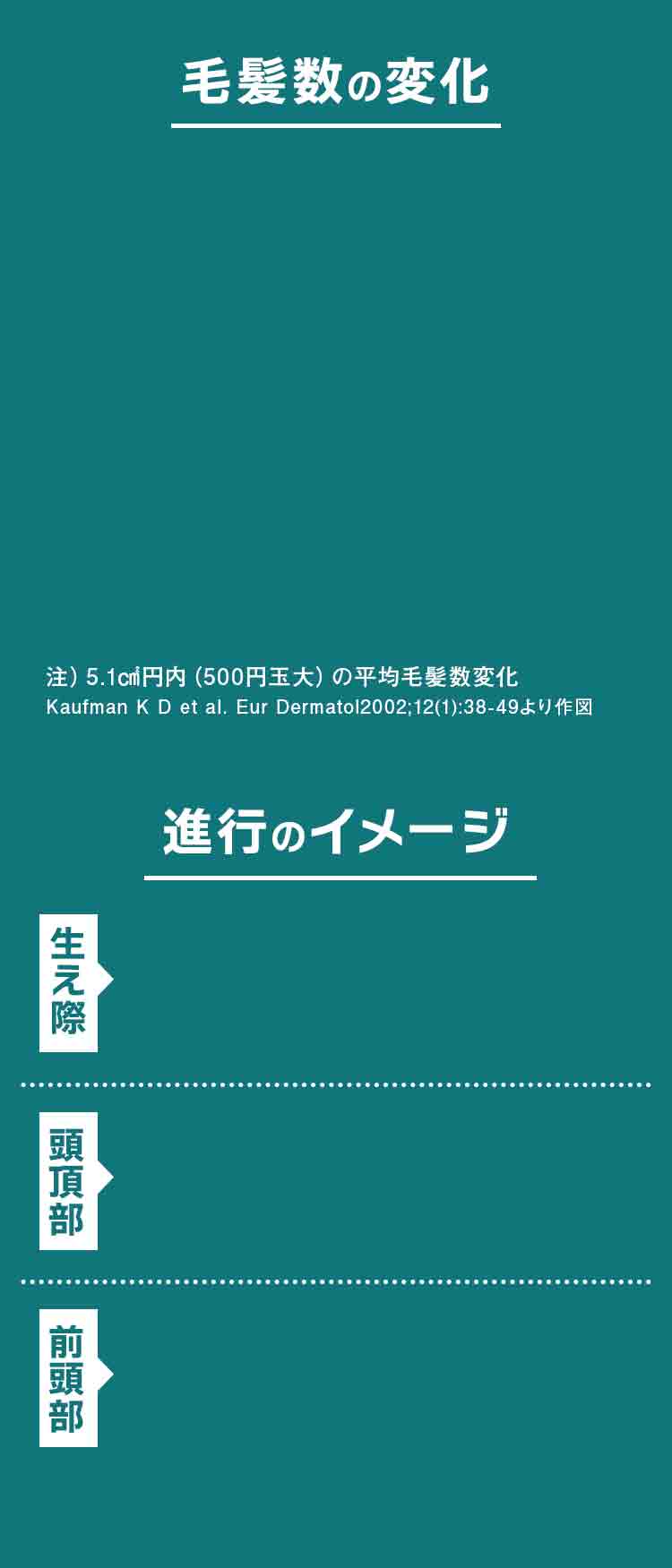 毛髪数の変化

注）5.1㎠円内（500円玉大）の平均毛髪数変化
Kaufman K D et al. Eur Dermatol2002;12(1):38-49より作図

進行のイメージ

生え際

頭頂部

前頭部